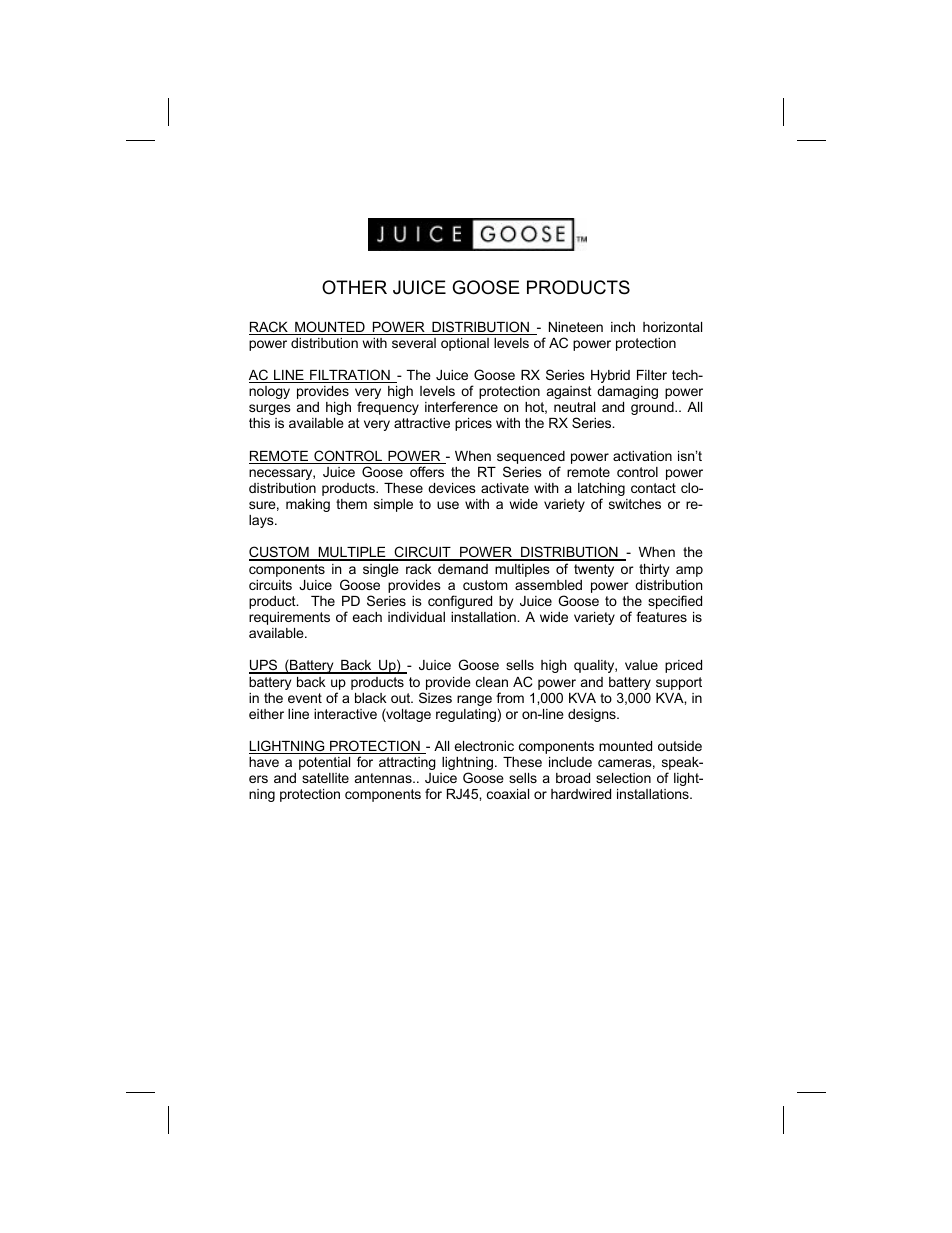 JUICE GOOSE™

OTHER JUICE GOOSE PRODUCTS

RACK MOUNTED POWER DISTRIBUTION - Nineteen inch horizontal power distribution with several optional levels of AC power protection

AC LINE FILTRATION - The Juice Goose RX Series Hybrid Filter technology provides very high levels of protection against damaging power surges and high frequency interference on hot, neutral and ground.. All this is available at very attractive prices with the RX Series.

REMOTE CONTROL POWER - When sequenced power activation isn't necessary, Juice Goose offers the RT Series of remote control power distribution products. These devices activate with a latching contact closure, making them simple to use with a wide variety of switches or relays.

CUSTOM MULTIPLE CIRCUIT POWER DISTRIBUTION - When the components in a single rack demand multiples of twenty or thirty amp circuits Juice Goose provides a custom assembled power distribution product. The PD Series is configured by Juice Goose to the specified requirements of each individual installation. A wide variety of features is available.

UPS (Battery Back Up) - Juice Goose sells high quality, value priced battery back up products to provide clean AC power and battery support in the event of a black out. Sizes range from 1,000 KVA to 3,000 KVA, in either line interactive (voltage regulating) or on-line designs.

LIGHTNING PROTECTION - All electronic components mounted outside have a potential for attracting lightning. These include cameras, speakers and satellite antennas.. Juice Goose sells a broad selection of lightning protection components for RJ45, coaxial or hardwired installations.